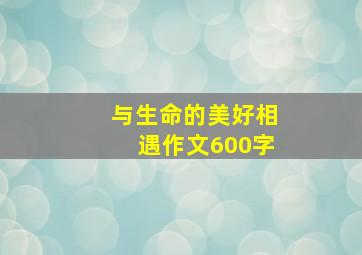 与生命的美好相遇作文600字